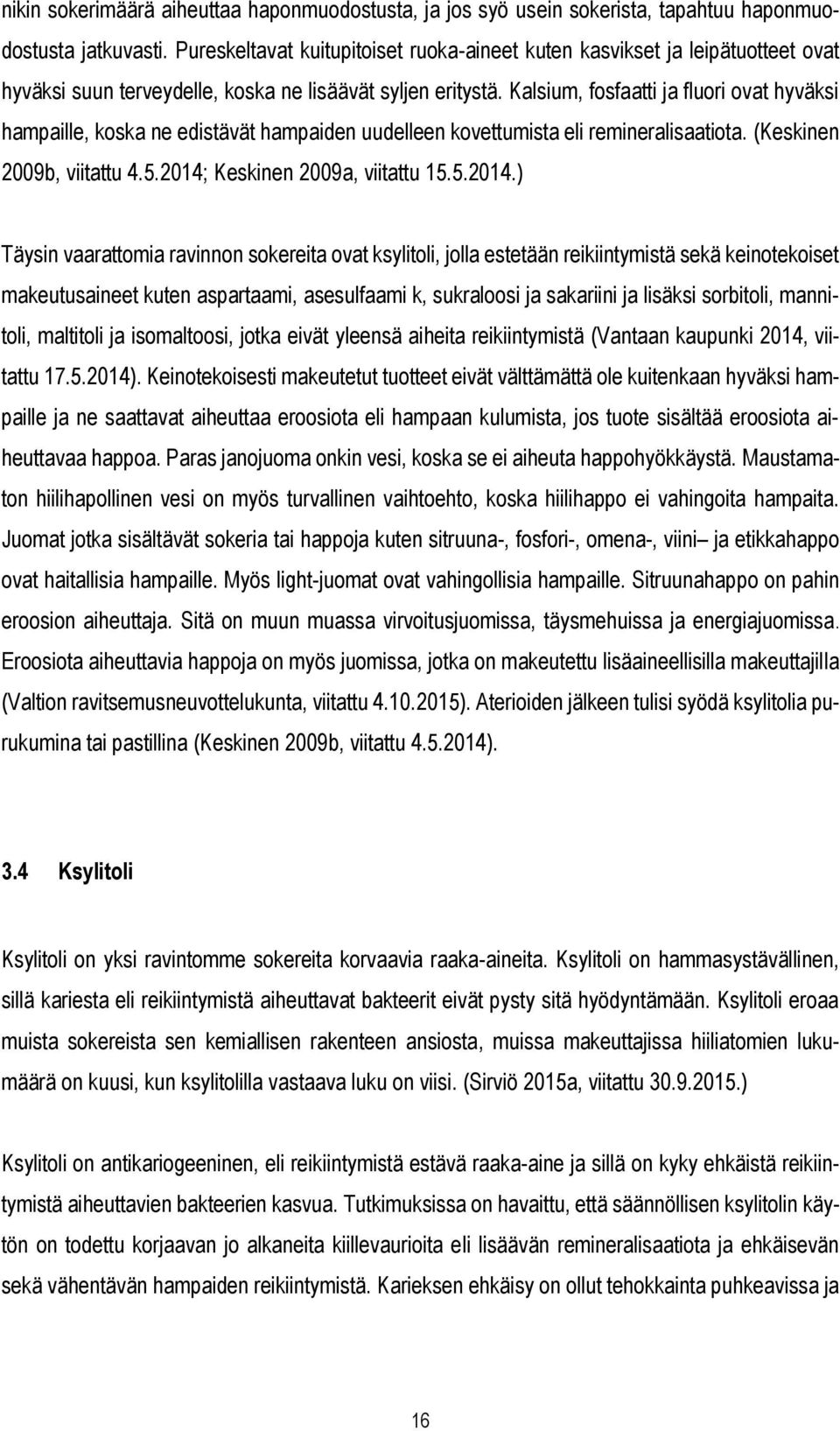 nikin sokerimäärä aiheuttaa haponmuodostusta, ja jos syö usein sokerista, tapahtuu haponmuodostusta jatkuvasti. Pureskeltavat kuitupitoiset ruoka-aineet kuten kasvikset ja leipätuotteet ovat hyväksi suun terveydelle, koska ne lisäävät syljen eritystä. Kalsium, fosfaatti ja fluori ovat hyväksi hampaille, koska ne edistävät hampaiden uudelleen kovettumista eli remineralisaatiota. (Keskinen 2009b, viitattu 4.5.2014; Keskinen 2009a, viitattu 15.5.2014.)

Täysin vaarattomia ravinnon sokereita ovat ksylitoli, jolla estetään reikiintymistä sekä keinotekoiset makeutusaineet kuten aspartaami, asesulfaami k, sukraloosi ja sakariini ja lisäksi sorbitoli, mannitoli, maltitoli ja isomaltoosi, jotka eivät yleensä aiheita reikiintymistä (Vantaan kaupunki 2014, viitattu 17.5.2014). Keinotekoisesti makeutetut tuotteet eivät välttämättä ole kuitenkaan hyväksi hampaille ja ne saattavat aiheuttaa eroosiota eli hampaan kulumista, jos tuote sisältää eroosiota aiheuttavaa happoa. Paras janojuoma onkin vesi, koska se ei aiheuta happohyökkäystä. Maustamaton hiilihapollinen vesi on myös turvallinen vaihtoehto, koska hiilihappo ei vahingoita hampaita. Juomat jotka sisältävät sokeria tai happoja kuten sitruuna-, fosfori-, omena-, viini– ja etikkahappo ovat haitallisia hampaille. Myös light-juomat ovat vahingollisia hampaille. Sitruunahappo on pahin eroosion aiheuttaja. Sitä on muun muassa virvoitusjuomissa, täysmehuissa ja energiajuomissa. Eroosiota aiheuttavia happoja on myös juomissa, jotka on makeutettu lisäaineellisilla makeuttajilla (Valtion ravitsemusneuvottelukunta, viitattu 4.10.2015). Aterioiden jälkeen tulisi syödä ksylitolia purukumina tai pastillina (Keskinen 2009b, viitattu 4.5.2014).

3.4 Ksylitoli

Ksylitoli on yksi ravintomme sokereita korvaavia raaka-aineita. Ksylitoli on hammasystävällinen, sillä kariesta eli reikiintymistä aiheuttavat bakteerit eivät pysty sitä hyödyntämään. Ksylitoli eroaa muista sokereista sen kemiallisen rakenteen ansiosta, muissa makeuttajissa hiiliatomien lukumäärä on kuusi, kun ksylitolilla vastaava luku on viisi. (Sirviö 2015a, viitattu 30.9.2015.)

Ksylitoli on antikariogeeninen, eli reikiintymistä estävä raaka-aine ja sillä on kyky ehkäistä reikiintymistä aiheuttavien bakteerien kasvua. Tutkimuksissa on havaittu, että säännöllisen ksylitolin käytön on todettu korjaavan jo alkaneita kiillevaurioita eli lisäävän remineralisaatiota ja ehkäisevän sekä vähentävän hampaiden reikiintymistä. Karieksen ehkäisy on ollut tehokkainta puhkeavissa ja

16